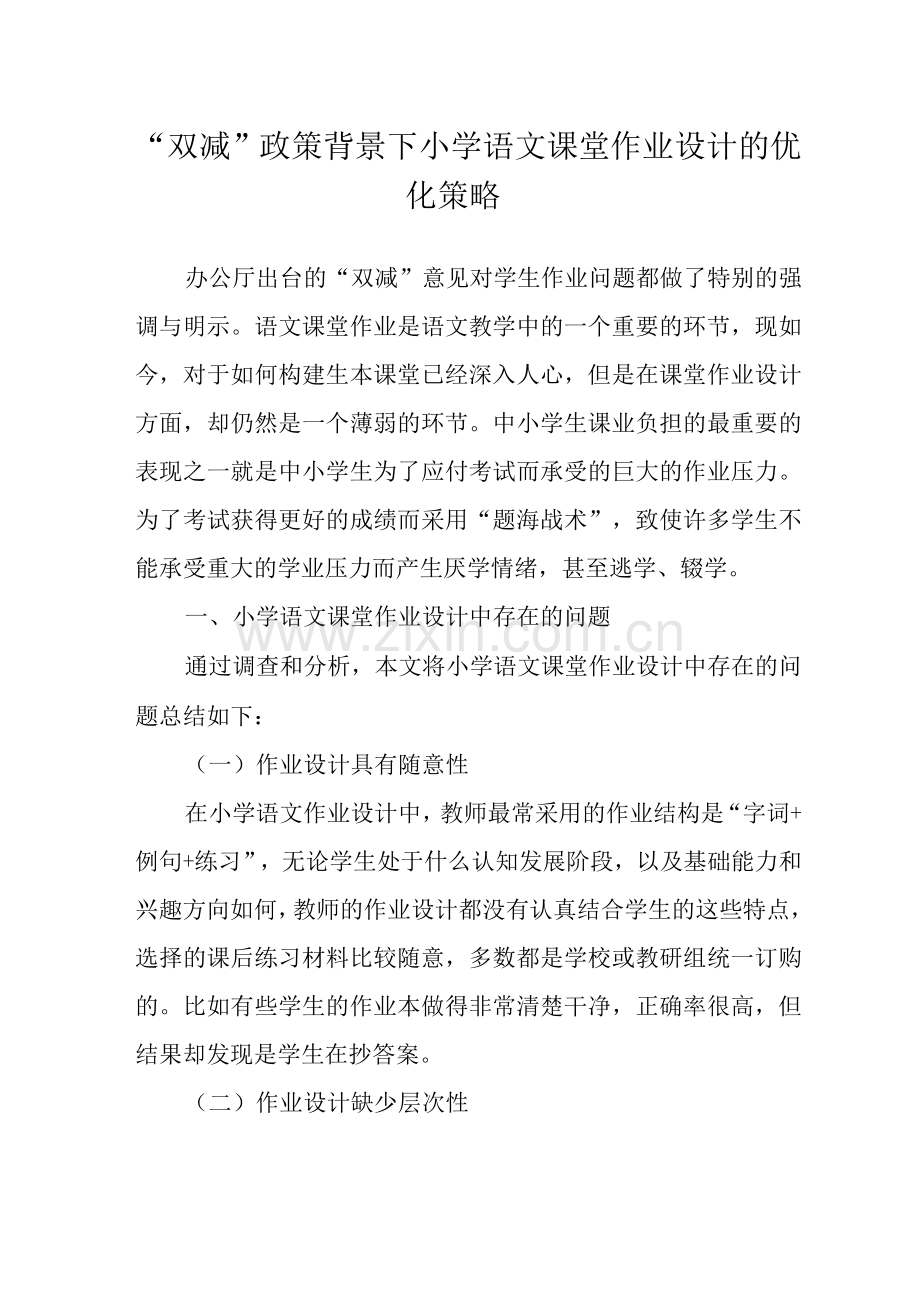 “双减”政策背景下小学语文课堂作业设计的优化策略

办公厅出台的“双减”意见对学生作业问题都做了特别的强调与明示。语文课堂作业是语文教学中的一个重要的环节，现如今，对于如何构建生本课堂已经深入人心，但是在课堂作业设计方面，却仍然是一个薄弱的环节。中小学生课业负担的最重要的表现之一就是中小学生为了应付考试而承受的巨大的作业压力。为了考试获得更好的成绩而采用“题海战术”，致使许多学生不能承受重大的学业压力而产生厌学情绪，甚至逃学、辍学。

一、小学语文课堂作业设计中存在的问题

www.zixin.com.cn

通过调查和分析，本文将小学语文课堂作业设计中存在的问题总结如下：

（一）作业设计具有随意性

在小学语文作业设计中，教师最常采用的作业结构是“字词+例句+练习”，无论学生处于什么认知发展阶段，以及基础能力和兴趣方向如何，教师的作业设计都没有认真结合学生的这些特点，选择的课后练习材料比较随意，多数都是学校或教研组统一订购的。比如有些学生的作业本做得非常清楚干净，正确率很高，但结果却发现是学生在抄答案。

（二）作业设计缺少层次性